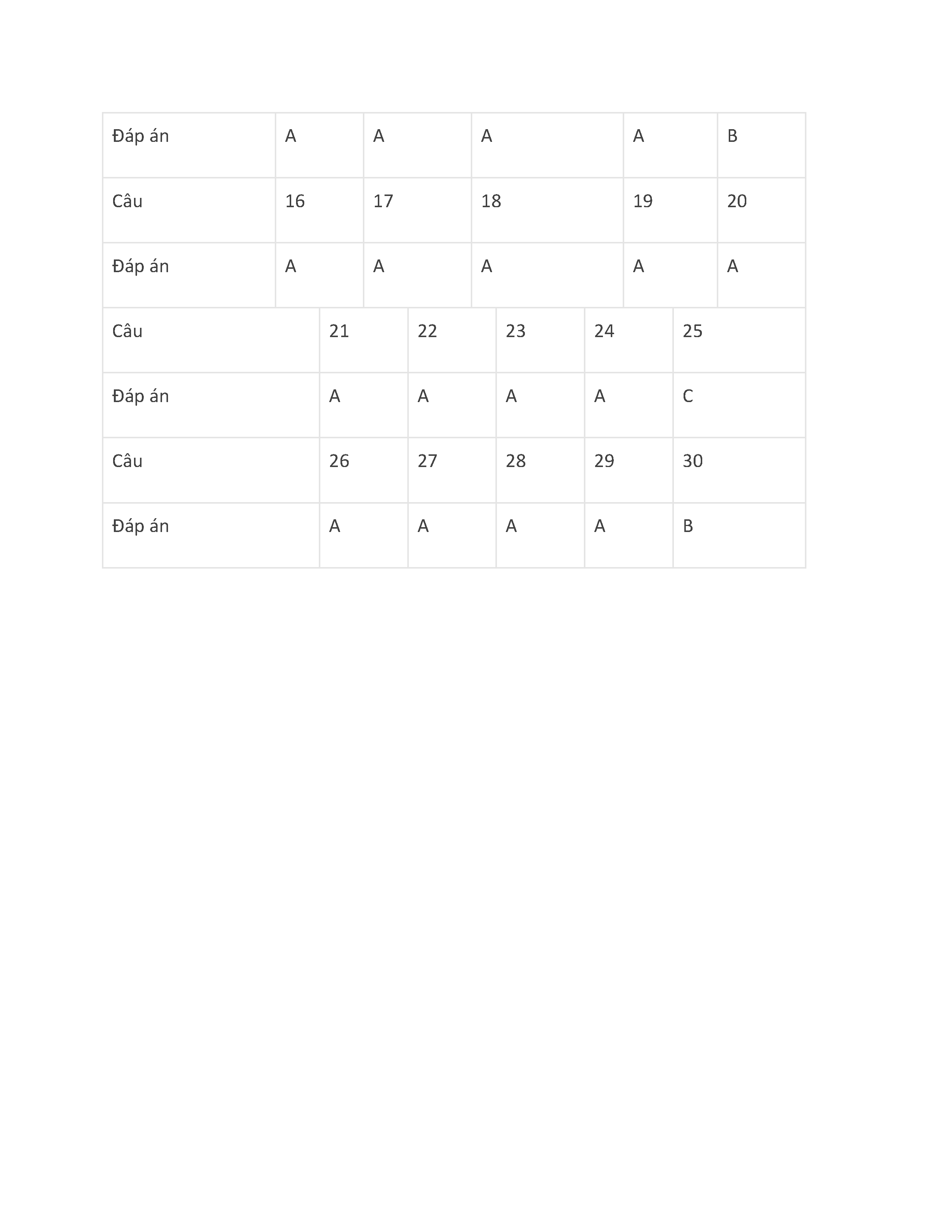 | Đáp án | A | A | A | A | B |
|---|---|---|---|---|---|
| Câu | 16 | 17 | 18 | 19 | 20 |
| Đáp án | A | A | A | A | A |
| Câu | 21 | 22 | 23 | 24 | 25 |
| Đáp án | A | A | A | A | C |
| Câu | 26 | 27 | 28 | 29 | 30 |
| Đáp án | A | A | A | A | B |